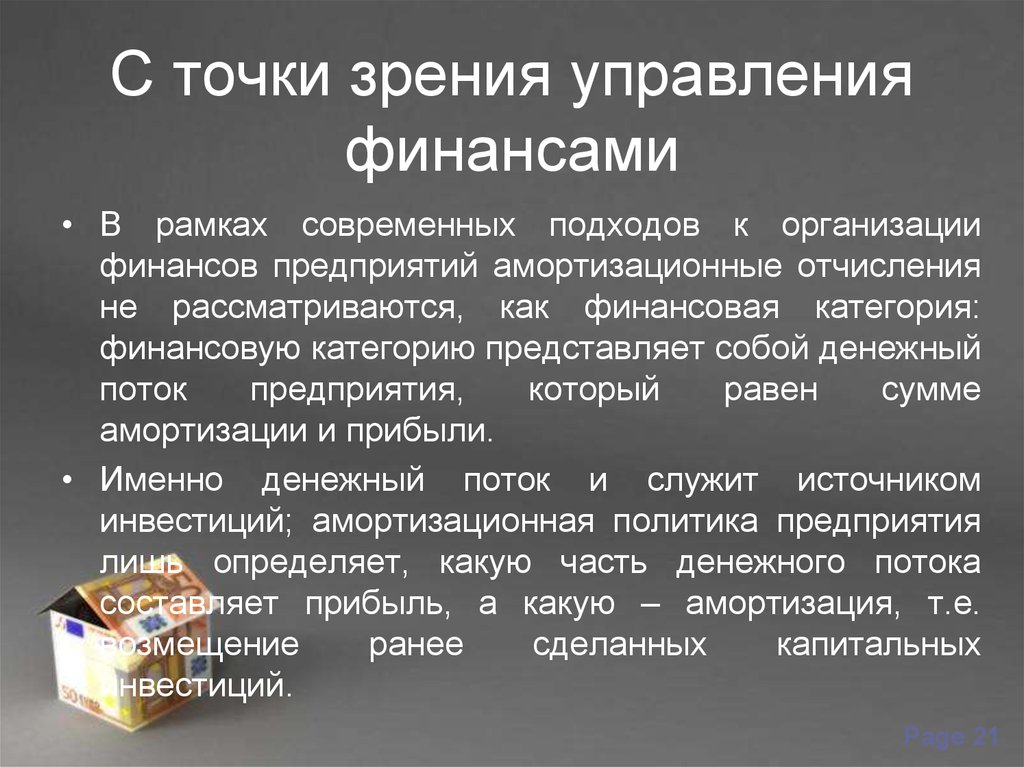 С точки зрения управления финансами

• В рамках современных подходов к организации финансов предприятий амортизационные отчисления не рассматриваются, как финансовая категория: финансовую категорию представляет собой денежный поток предприятия, который равен сумме амортизации и прибыли.

• Именно денежный поток и служит источником инвестиций; амортизационная политика предприятия лишь определяет, какую часть денежного потока составляет прибыль, а какую – амортизация, т.е. возмещение ранее сделанных капитальных инвестиций.

Page 21